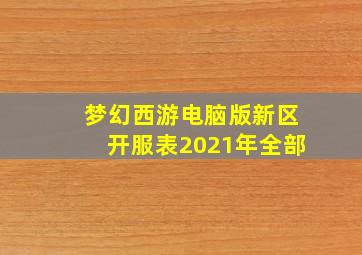 梦幻西游电脑版新区开服表2021年全部